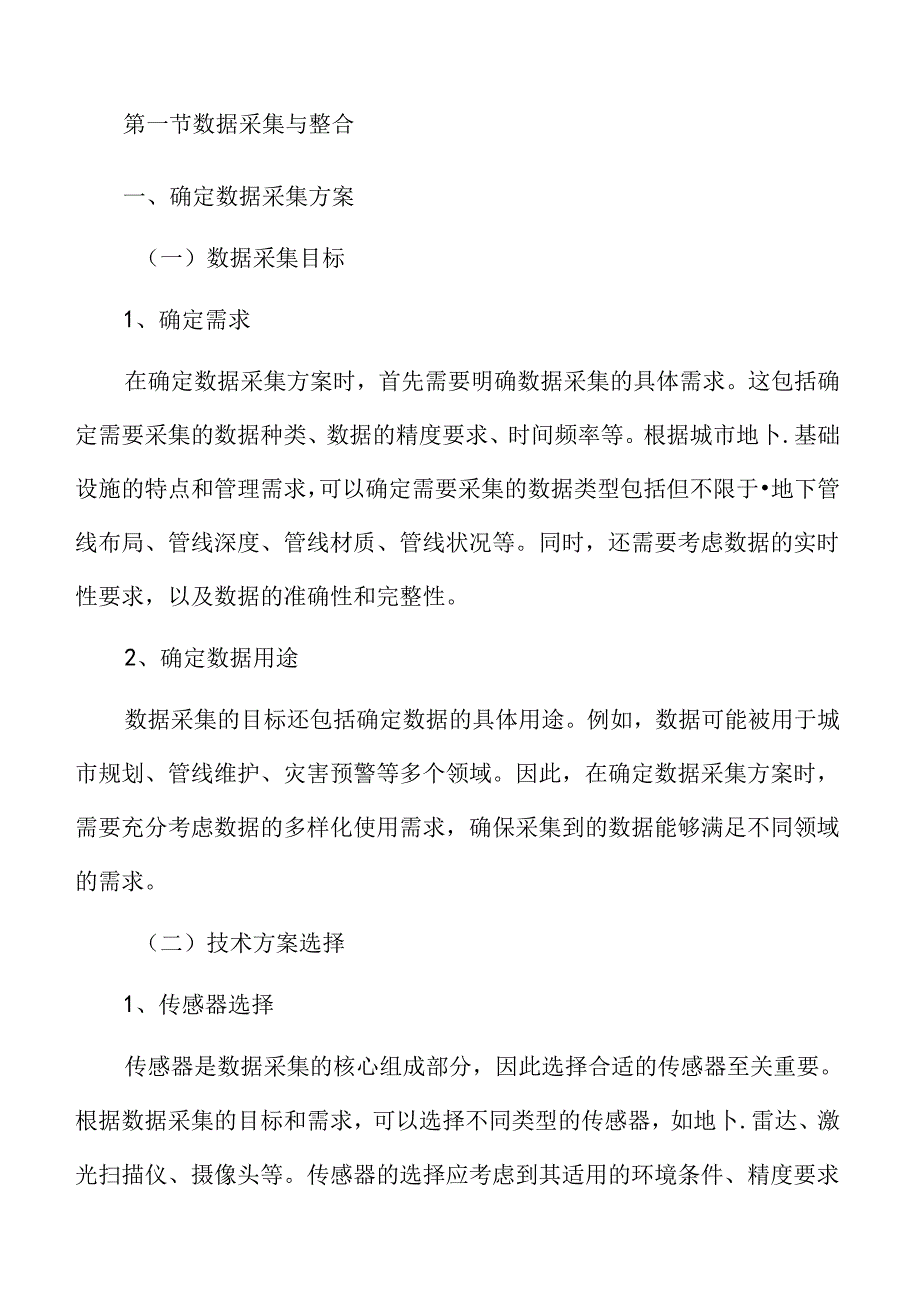 第一节数据采集与整合

一、确定数据采集方案

（一）数据采集目标

1、确定需求

在确定数据采集方案时，首先需要明确数据采集的具体需求。这包括确定需要采集的数据种类、数据的精度要求、时间频率等。根据城市地卜.基础设施的特点和管理需求，可以确定需要采集的数据类型包括但不限于•地下管线布局、管线深度、管线材质、管线状况等。同时，还需要考虑数据的实时性要求，以及数据的准确性和完整性。

2、确定数据用途

数据采集的目标还包括确定数据的具体用途。例如，数据可能被用于城市规划、管线维护、灾害预警等多个领域。因此，在确定数据采集方案时，需要充分考虑数据的多样化使用需求，确保采集到的数据能够满足不同领域的需求。

（二）技术方案选择

1、传感器选择

传感器是数据采集的核心组成部分，因此选择合适的传感器至关重要。根据数据采集的目标和需求，可以选择不同类型的传感器，如地卜.雷达、激光扫描仪、摄像头等。传感器的选择应考虑到其适用的环境条件、精度要求